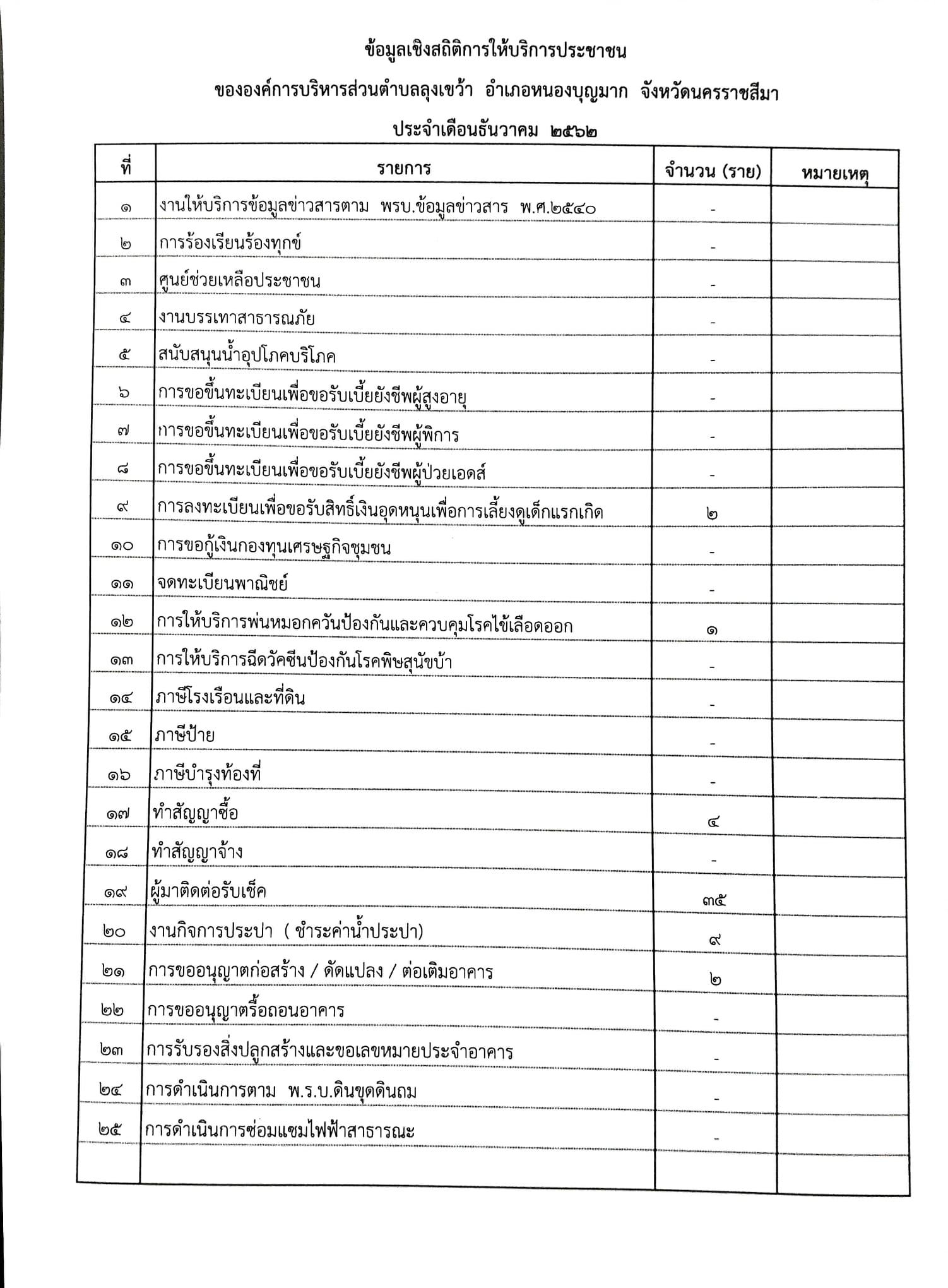 ข้อมูลเชิงสถิติการให้บริการประชาชน

ขององค์การบริหารส่วนตำบลลุงเขว้า อำเภอหนองบุญมาก จังหวัดนครราชสีมา

ประจำเดือนธันวาคม ๒๕๖๒

| ที่ | รายการ | จำนวน (ราย) | หมายเหตุ |
|---|---|---|---|
| ๑ | งานให้บริการข้อมูลข่าวสารตาม พรบ.ข้อมูลข่าวสาร พ.ศ.๒๕๔๐ | - | |
| ๒ | การร้องเรียนร้องทุกข์ | - | |
| ๓ | ศูนย์ช่วยเหลือประชาชน | - | |
| ๔ | งานบรรเทาสาธารณภัย | - | |
| ๕ | สนับสนุนน้ำอุปโภคบริโภค | - | |
| ๖ | การขอขึ้นทะเบียนเพื่อขอรับเบี้ยยังชีพผู้สูงอายุ | - | |
| ๗ | การขอขึ้นทะเบียนเพื่อขอรับเบี้ยยังชีพผู้พิการ | - | |
| ๘ | การขอขึ้นทะเบียนเพื่อขอรับเบี้ยยังชีพผู้ป่วยเอดส์ | - | |
| ๙ | การลงทะเบียนเพื่อขอรับสิทธิ์เงินอุดหนุนเพื่อการเลี้ยงดูเด็กแรกเกิด | ๒ | |
| ๑๐ | การขอกู้เงินกองทุนเศรษฐกิจชุมชน | - | |
| ๑๑ | จดทะเบียนพาณิชย์ | - | |
| ๑๒ | การให้บริการพ่นหมอกควันป้องกันและควบคุมโรคไข้เลือดออก | ๑ | |
| ๑๓ | การให้บริการฉีดวัคซีนป้องกันโรคพิษสุนัขบ้า | - | |
| ๑๔ | ภาษีโรงเรือนและที่ดิน | - | |
| ๑๕ | ภาษีป้าย | - | |
| ๑๖ | ภาษีบำรุงท้องที่ | - | |
| ๑๗ | ทำสัญญาซื้อ | ๔ | |
| ๑๘ | ทำสัญญาจ้าง | - | |
| ๑๙ | ผู้มาติดต่อรับเช็ค | ๓๕ | |
| ๒๐ | งานกิจการประปา ( ชำระค่าน้ำประปา) | ๙ | |
| ๒๑ | การขออนุญาตก่อสร้าง / ดัดแปลง / ต่อเติมอาคาร | ๒ | |
| ๒๒ | การขออนุญาตรื้อถอนอาคาร | - | |
| ๒๓ | การรับรองสิ่งปลูกสร้างและขอเลขหมายประจำอาคาร | - | |
| ๒๔ | การดำเนินการตาม พ.ร.บ.ดินขุดดินถม | - | |
| ๒๕ | การดำเนินการซ่อมแซมไฟฟ้าสาธารณะ | - | |
| | | | |